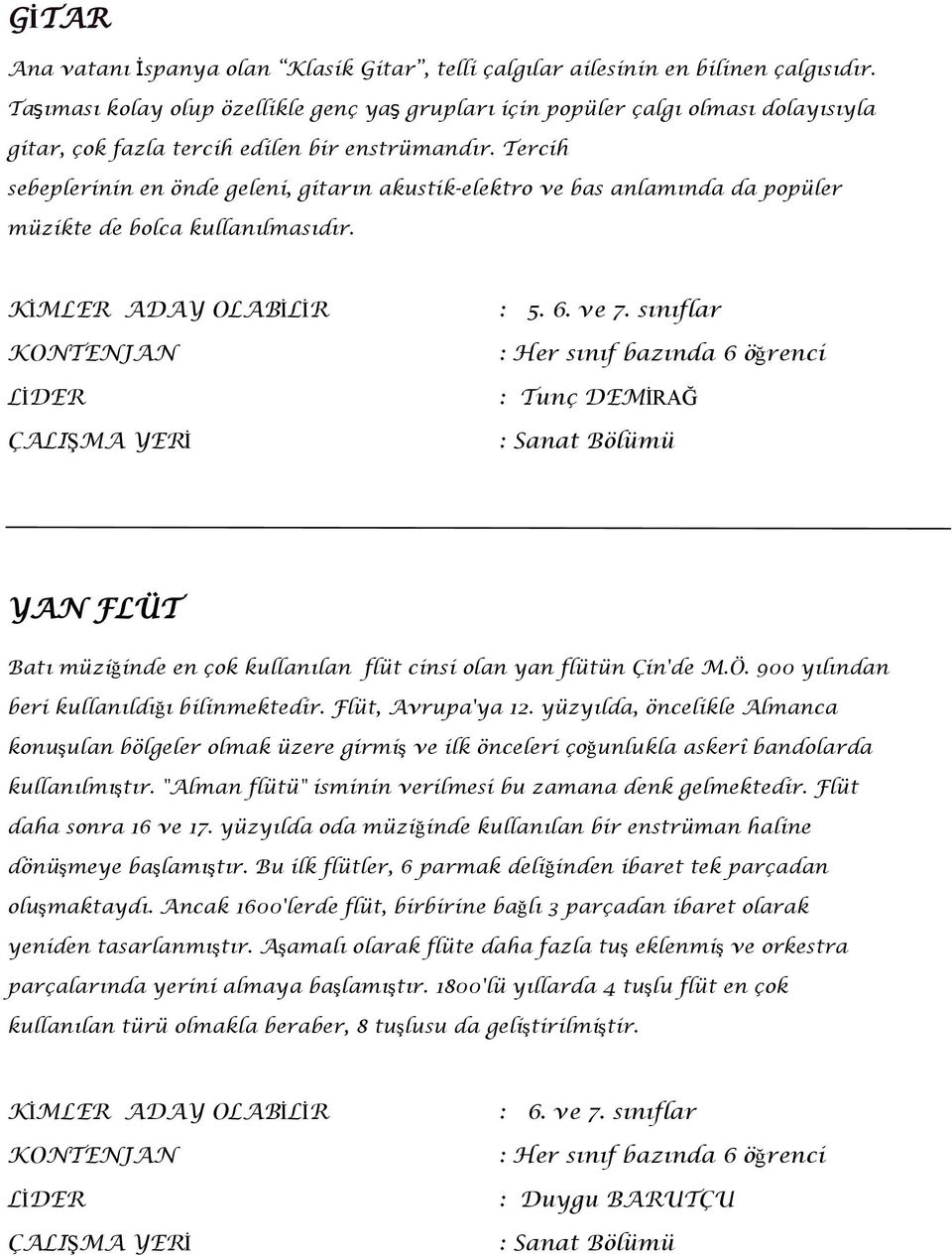 GİTAR

Ana vatanı İspanya olan "Klasik Gitar", telli çalgılar ailesinin en bilinen çalgısıdır. Taşıması kolay olup özellikle genç yaş grupları için popüler çalgı olması dolayısıyla gitar, çok fazla tercih edilen bir enstrümandır. Tercih sebeplerinin en önde geleni, gitarın akustik-elektro ve bas anlamında da popüler müzikte de bolca kullanılmasıdır.

KİMLER ADAY OLABİLİR : 5. 6. ve 7. sınıflar
KONTENJAN : Her sınıf bazında 6 öğrenci
LİDER : Tunç DEMİRAĞ
ÇALIŞMA YERİ : Sanat Bölümü

YAN FLÜT

Batı müziğinde en çok kullanılan flüt cinsi olan yan flütün Çin'de M.Ö. 900 yılından beri kullanıldığı bilinmektedir. Flüt, Avrupa'ya 12. yüzyılda, öncelikle Almanca konuşulan bölgeler olmak üzere girmiş ve ilk önceleri çoğunlukla askeri bandolarda kullanılmıştır. "Alman flütü" isminin verilmesi bu zamana denk gelmektedir. Flüt daha sonra 16 ve 17. yüzyılda oda müziğinde kullanılan bir enstrüman haline dönüşmeye başlamıştır. Bu ilk flütler, 6 parmak deliğinden ibaret tek parçadan oluşmaktaydı. Ancak 1600'lerde flüt, birbirine bağlı 3 parçadan ibaret olarak yeniden tasarlanmıştır. Aşamalı olarak flüte daha fazla tuş eklenmiş ve orkestra parçalarında yerini almaya başlamıştır. 1800'lü yıllarda 4 tuşlu flüt en çok kullanılan türü olmakla beraber, 8 tuşlusu da geliştirilmiştir.

KİMLER ADAY OLABİLİR : 6. ve 7. sınıflar
KONTENJAN : Her sınıf bazında 6 öğrenci
LİDER : Duygu BARUTÇU
ÇALIŞMA YERİ : Sanat Bölümü